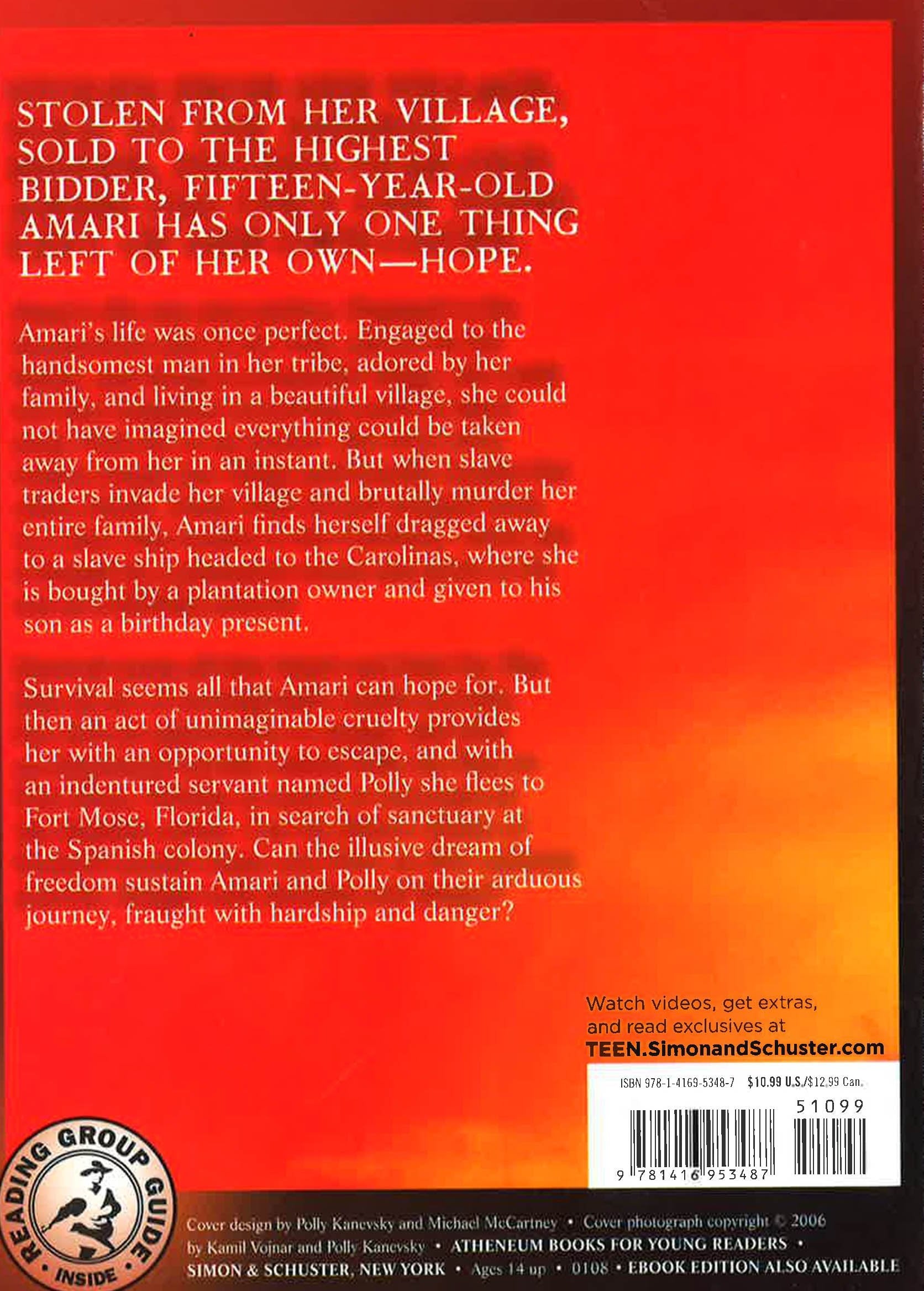 STOLEN FROM HER VILLAGE, SOLD TO THE HIGHEST BIDDER, FIFTEEN-YEAR-OLD AMARI HAS ONLY ONE THING LEFT OF HER OWN—HOPE.

Amari's life was once perfect. Engaged to the handsomest man in her tribe, adored by her family, and living in a beautiful village, she could not have imagined everything could be taken away from her in an instant. But when slave traders invade her village and brutally murder her entire family, Amari finds herself dragged away to a slave ship headed to the Carolinas, where she is bought by a plantation owner and given to his son as a birthday present.

Survival seems all that Amari can hope for. But then an act of unimaginable cruelty provides her with an opportunity to escape, and with an indentured servant named Polly she flees to Fort Mose, Florida, in search of sanctuary at the Spanish colony. Can the illusive dream of freedom sustain Amari and Polly on their arduous journey, fraught with hardship and danger?

Watch videos, get extras, and read exclusives at
TEEN.SimonandSchuster.com

ISBN 978-1-4169-5348-7 $10.99 U.S./$12.99 Can.
51099
9 781416 953487

READING GROUP GUIDE
• INSIDE •

Cover design by Polly Kanevsky and Michael McCartney • Cover photograph copyright © 2006 by Kamil Vojnar and Polly Kanevsky • ATHENEUM BOOKS FOR YOUNG READERS • SIMON & SCHUSTER, NEW YORK • Ages 14 up • 0108 • EBOOK EDITION ALSO AVAILABLE